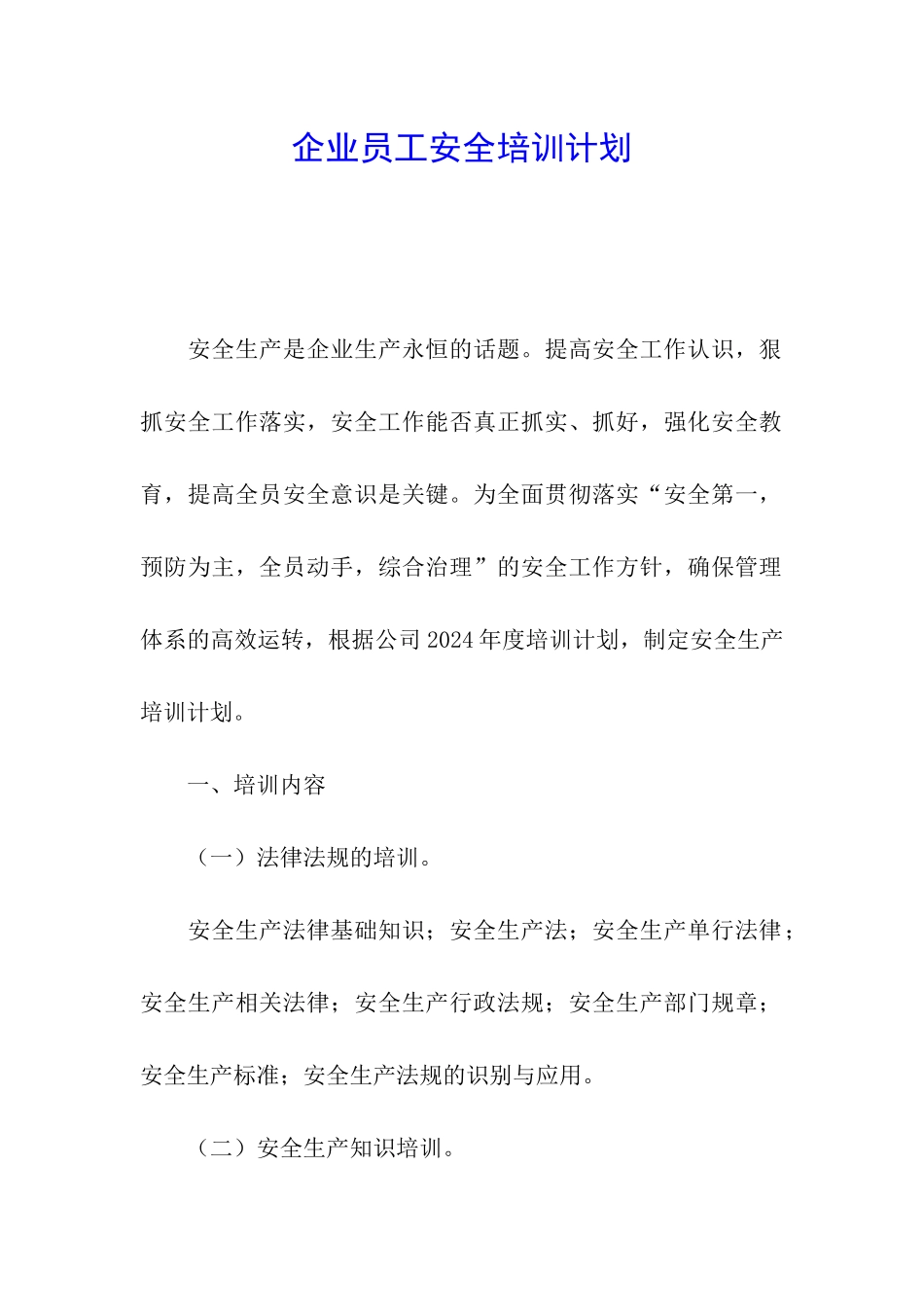 企业员工安全培训计划

安全生产是企业生产永恒的话题。提高安全工作认识，狠抓安全工作落实，安全工作能否真正抓实、抓好，强化安全教育，提高全员安全意识是关键。为全面贯彻落实“安全第一，预防为主，全员动手，综合治理”的安全工作方针，确保管理体系的高效运转，根据公司2024年度培训计划，制定安全生产培训计划。

一、培训内容

（一）法律法规的培训。

安全生产法律基础知识；安全生产法；安全生产单行法律；安全生产相关法律；安全生产行政法规；安全生产部门规章；安全生产标准；安全生产法规的识别与应用。

（二）安全生产知识培训。